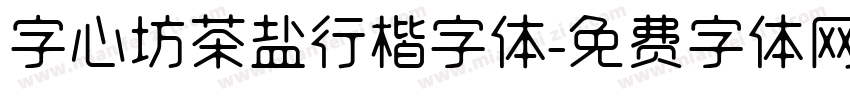 字心坊茶盐行楷字体-免费字体网